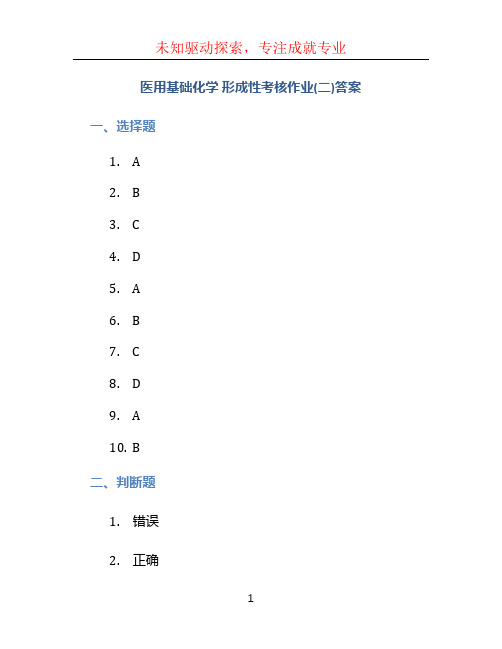 未知驱动探索，专注成就专业

医用基础化学 形成性考核作业(二)答案

一、选择题

1. A

2. B

3. C

4. D

5. A

6. B

7. C

8. D

9. A

10. B

二、判断题

1. 错误

2. 正确

1